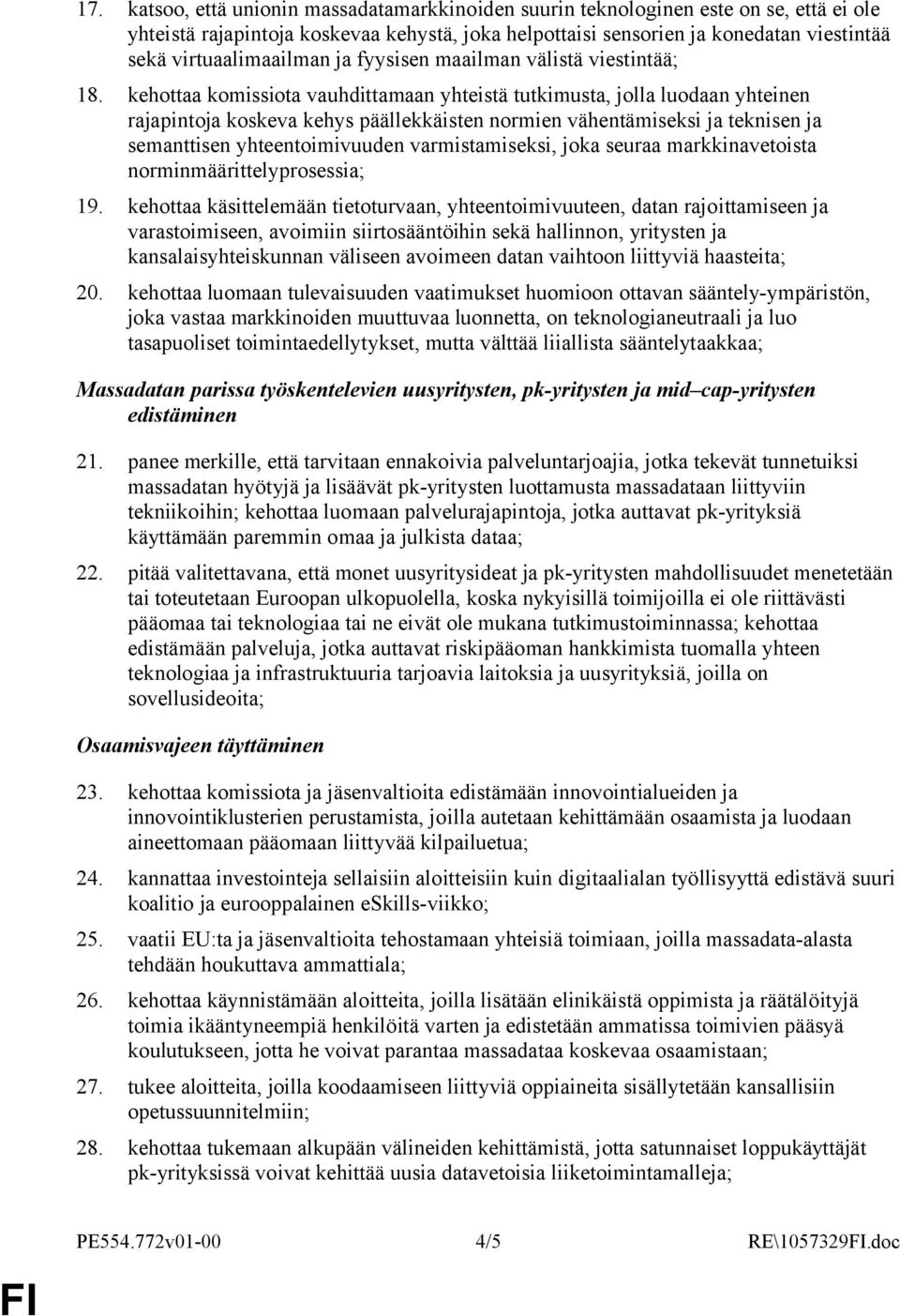 17. katsoo, että unionin massadatamarkkinoiden suurin teknologinen este on se, että ei ole yhteistä rajapintoja koskevaa kehystä, joka helpottaisi sensorien ja konedatan viestintää sekä virtuaalimaailman ja fyysisen maailman välistä viestintää;

18. kehottaa komissiota vauhdittamaan yhteistä tutkimusta, jolla luodaan yhteinen rajapintoja koskeva kehys päällekkäisten normien vähentämiseksi ja teknisen ja semanttisen yhteentoimivuuden varmistamiseksi, joka seuraa markkinavetoista norminmäärittelyprosessia;

19. kehottaa käsittelemään tietoturvaan, yhteentoimivuuteen, datan rajoittamiseen ja varastoimiseen, avoimiin siirtosääntöihin sekä hallinnon, yritysten ja kansalaisyhteiskunnan väliseen avoimeen datan vaihtoon liittyviä haasteita;

20. kehottaa luomaan tulevaisuuden vaatimukset huomioon ottavan sääntely-ympäristön, joka vastaa markkinoiden muuttuvaa luonnetta, on teknologianeutraali ja luo tasapuoliset toimintaedellytykset, mutta välttää liiallista sääntelytaakkaa;

Massadatan parissa työskentelevien uusyritysten, pk-yritysten ja mid–cap-yritysten edistäminen

21. panee merkille, että tarvitaan ennakoivia palveluntarjoajia, jotka tekevät tunnetuiksi massadatan hyötyjä ja lisäävät pk-yritysten luottamusta massadataan liittyviin tekniikoihin; kehottaa luomaan palvelurajapintoja, jotka auttavat pk-yrityksiä käyttämään paremmin omaa ja julkista dataa;

22. pitää valitettavana, että monet uusyritysideat ja pk-yritysten mahdollisuudet menetetään tai toteutetaan Euroopan ulkopuolella, koska nykyisillä toimijoilla ei ole riittävästi pääomaa tai teknologiaa tai ne eivät ole mukana tutkimustoiminnassa; kehottaa edistämään palveluja, jotka auttavat riskipääoman hankkimista tuomalla yhteen teknologiaa ja infrastruktuuria tarjoavia laitoksia ja uusyrityksiä, joilla on sovellusideoita;

Osaamisvajeen täyttäminen

23. kehottaa komissiota ja jäsenvaltioita edistämään innovointialueiden ja innovointiklusterien perustamista, joilla autetaan kehittämään osaamista ja luodaan aineettomaan pääomaan liittyvää kilpailuetua;

24. kannattaa investointeja sellaisiin aloitteisiin kuin digitaalialan työllisyyttä edistävä suuri koalitio ja eurooppalainen eSkills-viikko;

25. vaatii EU:ta ja jäsenvaltioita tehostamaan yhteisiä toimiaan, joilla massadata-alasta tehdään houkuttava ammattiala;

26. kehottaa käynnistämään aloitteita, joilla lisätään elinikäistä oppimista ja räätälöityjä toimia ikääntyneempiä henkilöitä varten ja edistetään ammatissa toimivien pääsyä koulutukseen, jotta he voivat parantaa massadataa koskevaa osaamistaan;

27. tukee aloitteita, joilla koodaamiseen liittyviä oppiaineita sisällytetään kansallisiin opetussuunnitelmiin;

28. kehottaa tukemaan alkupään välineiden kehittämistä, jotta satunnaiset loppukäyttäjät pk-yrityksissä voivat kehittää uusia datavetoisia liiketoimintamalleja;

PE554.772v01-00 4/5 RE\1057329FI.doc

FI